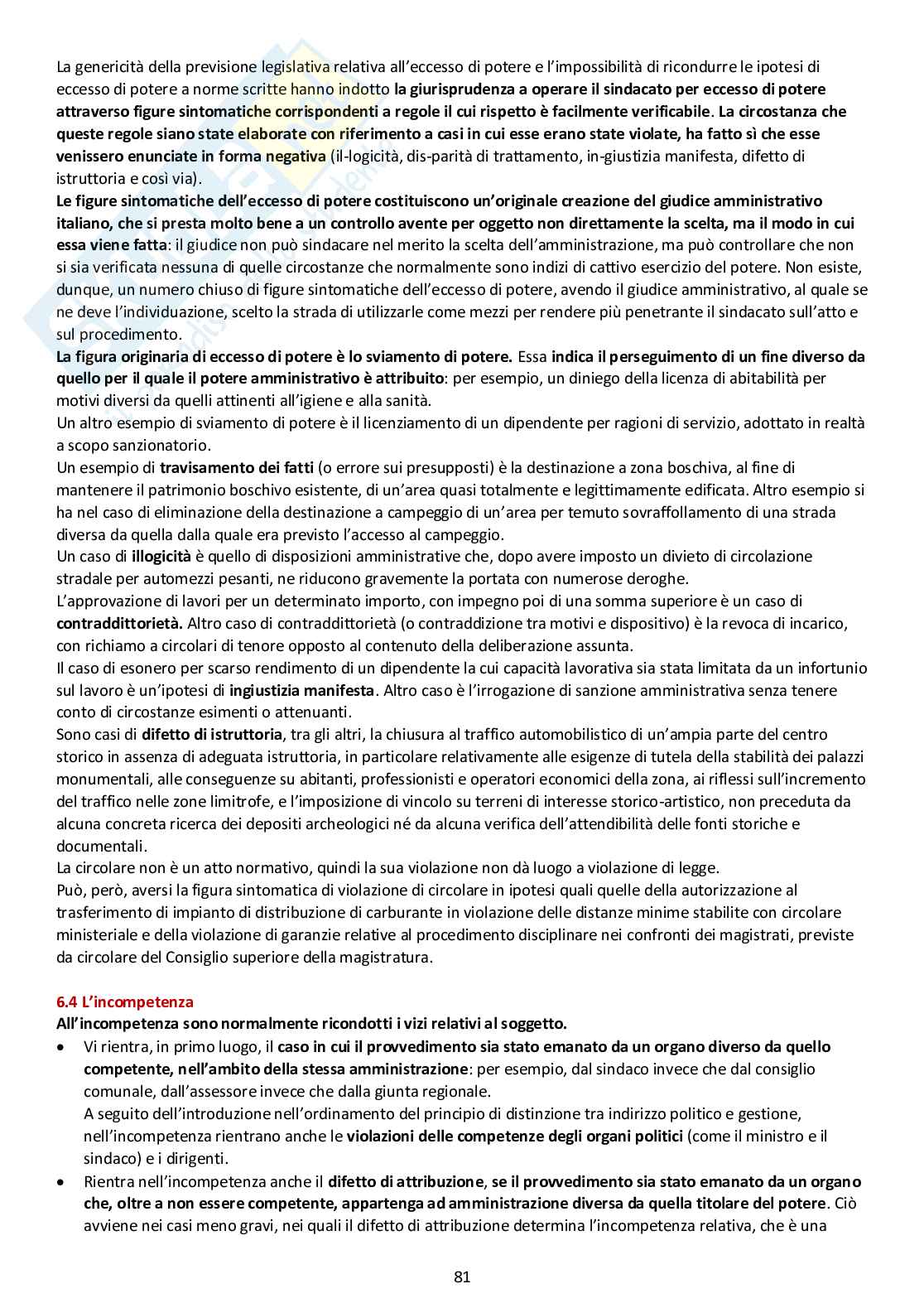 La genericità della previsione legislativa relativa all'eccesso di potere e l'impossibilità di ricondurre le ipotesi di eccesso di potere a norme scritte hanno indotto la giurisprudenza a operare il sindacato per eccesso di potere attraverso figure sintomatiche corrispondenti a regole il cui rispetto è facilmente verificabile. La circostanza che queste regole siano state elaborate con riferimento a casi in cui esse erano state violate, ha fatto sì che esse venissero enunciate in forma negativa (il-logicità, dis-parità di trattamento, in-giustizia manifesta, difetto di istruttoria e così via).
Le figure sintomatiche dell'eccesso di potere costituiscono un'originale creazione del giudice amministrativo italiano, che si presta molto bene a un controllo avente per oggetto non direttamente la scelta, ma il modo in cui essa viene fatta: il giudice non può sindacare nel merito la scelta dell'amministrazione, ma può controllare che non si sia verificata nessuna di quelle circostanze che normalmente sono indizi di cattivo esercizio del potere. Non esiste, dunque, un numero chiuso di figure sintomatiche dell'eccesso di potere, avendo il giudice amministrativo, al quale se ne deve l'individuazione, scelto la strada di utilizzarle come mezzi per rendere più penetrante il sindacato sull'atto e sul procedimento.
La figura originaria di eccesso di potere è lo sviamento di potere. Essa indica il perseguimento di un fine diverso da quello per il quale il potere amministrativo è attribuito: per esempio, un diniego della licenza di abitabilità per motivi diversi da quelli attinenti all'igiene e alla sanità.
Un altro esempio di sviamento di potere è il licenziamento di un dipendente per ragioni di servizio, adottato in realtà a scopo sanzionatorio.
Un esempio di travisamento dei fatti (o errore sui presupposti) è la destinazione a zona boschiva, al fine di mantenere il patrimonio boschivo esistente, di un'area quasi totalmente e legittimamente edificata. Altro esempio si ha nel caso di eliminazione della destinazione a campeggio di un'area per temuto sovraffollamento di una strada diversa da quella dalla quale era previsto l'accesso al campeggio.
Un caso di illogicità è quello di disposizioni amministrative che, dopo avere imposto un divieto di circolazione stradale per automezzi pesanti, ne riducono gravemente la portata con numerose deroghe.
L'approvazione di lavori per un determinato importo, con impegno poi di una somma superiore è un caso di contraddittorietà. Altro caso di contraddittorietà (o contraddizione tra motivi e dispositivo) è la revoca di incarico, con richiamo a circolari di tenore opposto al contenuto della deliberazione assunta.
Il caso di esonero per scarso rendimento di un dipendente la cui capacità lavorativa sia stata limitata da un infortunio sul lavoro è un'ipotesi di ingiustizia manifesta. Altro caso è l'irrogazione di sanzione amministrativa senza tenere conto di circostanze esimenti o attenuanti.
Sono casi di difetto di istruttoria, tra gli altri, la chiusura al traffico automobilistico di un'ampia parte del centro storico in assenza di adeguata istruttoria, in particolare relativamente alle esigenze di tutela della stabilità dei palazzi monumentali, alle conseguenze su abitanti, professionisti e operatori economici della zona, ai riflessi sull'incremento del traffico nelle zone limitrofe, e l'imposizione di vincolo su terreni di interesse storico-artistico, non preceduta da alcuna concreta ricerca dei depositi archeologici né da alcuna verifica dell'attendibilità delle fonti storiche e documentali.
La circolare non è un atto normativo, quindi la sua violazione non dà luogo a violazione di legge.
Può, però, aversi la figura sintomatica di violazione di circolare in ipotesi quali quelle della autorizzazione al trasferimento di impianto di distribuzione di carburante in violazione delle distanze minime stabilite con circolare ministeriale e della violazione di garanzie relative al procedimento disciplinare nei confronti dei magistrati, previste da circolare del Consiglio superiore della magistratura.

6.4 L'incompetenza
All'incompetenza sono normalmente ricondotti i vizi relativi al soggetto.
• Vi rientra, in primo luogo, il caso in cui il provvedimento sia stato emanato da un organo diverso da quello competente, nell'ambito della stessa amministrazione: per esempio, dal sindaco invece che dal consiglio comunale, dall'assessore invece che dalla giunta regionale.
A seguito dell'introduzione nell'ordinamento del principio di distinzione tra indirizzo politico e gestione, nell'incompetenza rientrano anche le violazioni delle competenze degli organi politici (come il ministro e il sindaco) e i dirigenti.
• Rientra nell'incompetenza anche il difetto di attribuzione, se il provvedimento sia stato emanato da un organo che, oltre a non essere competente, appartenga ad amministrazione diversa da quella titolare del potere. Ciò avviene nei casi meno gravi, nei quali il difetto di attribuzione determina l'incompetenza relativa, che è una

81